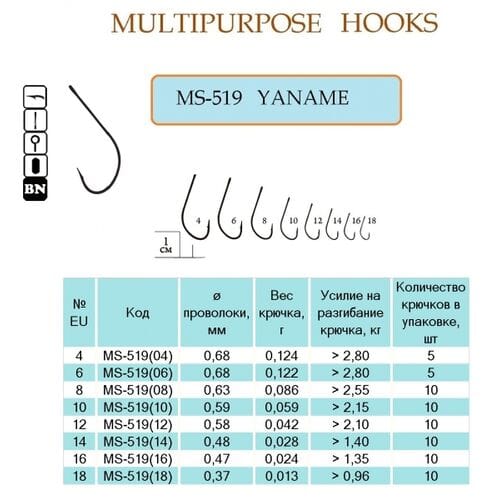 MULTIPURPOSE HOOKS

MS-519 YANAME

BN

4 6 8 10 12 14 16 18

1 см

| № EU | Код | ø проволоки, мм | Вес крючка, г | Усилие на разгибание крючка, кг | Количество крючков в упаковке, шт |
|---|---|---|---|---|---|
| 4 | MS-519(04) | 0,68 | 0,124 | > 2,80 | 5 |
| 6 | MS-519(06) | 0,68 | 0,122 | > 2,80 | 5 |
| 8 | MS-519(08) | 0,63 | 0,086 | > 2,55 | 10 |
| 10 | MS-519(10) | 0,59 | 0,059 | > 2,15 | 10 |
| 12 | MS-519(12) | 0,58 | 0,042 | > 2,10 | 10 |
| 14 | MS-519(14) | 0,48 | 0,028 | > 1,40 | 10 |
| 16 | MS-519(16) | 0,47 | 0,024 | > 1,35 | 10 |
| 18 | MS-519(18) | 0,37 | 0,013 | > 0,96 | 10 |